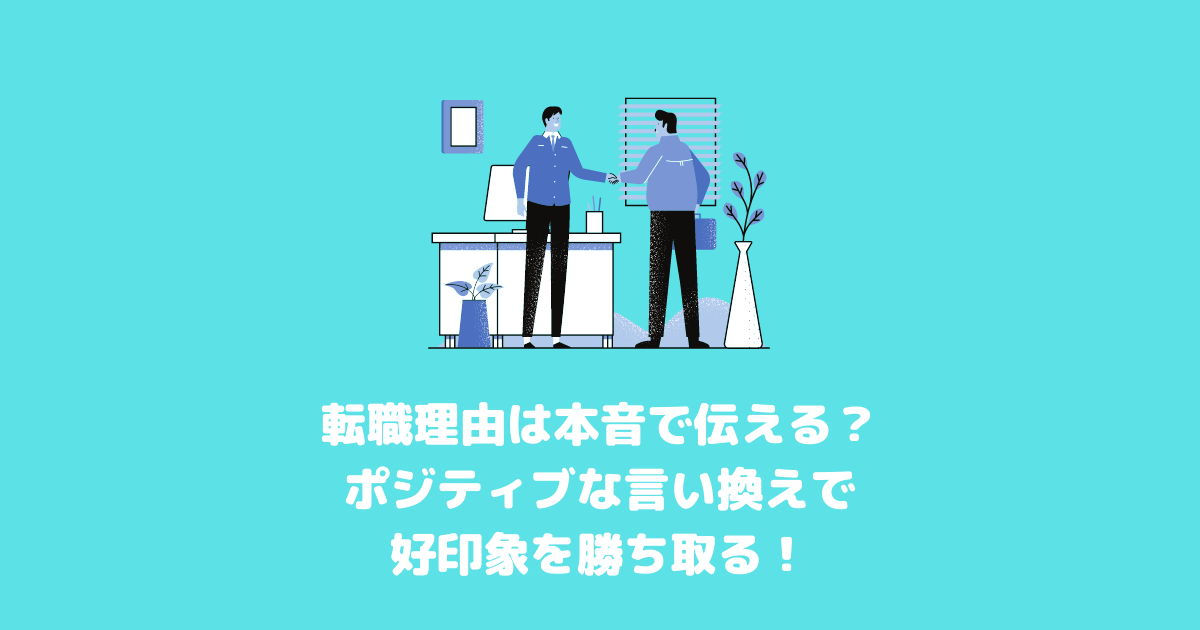 転職理由は本音で伝える？
ポジティブな言い換えで
好印象を勝ち取る！